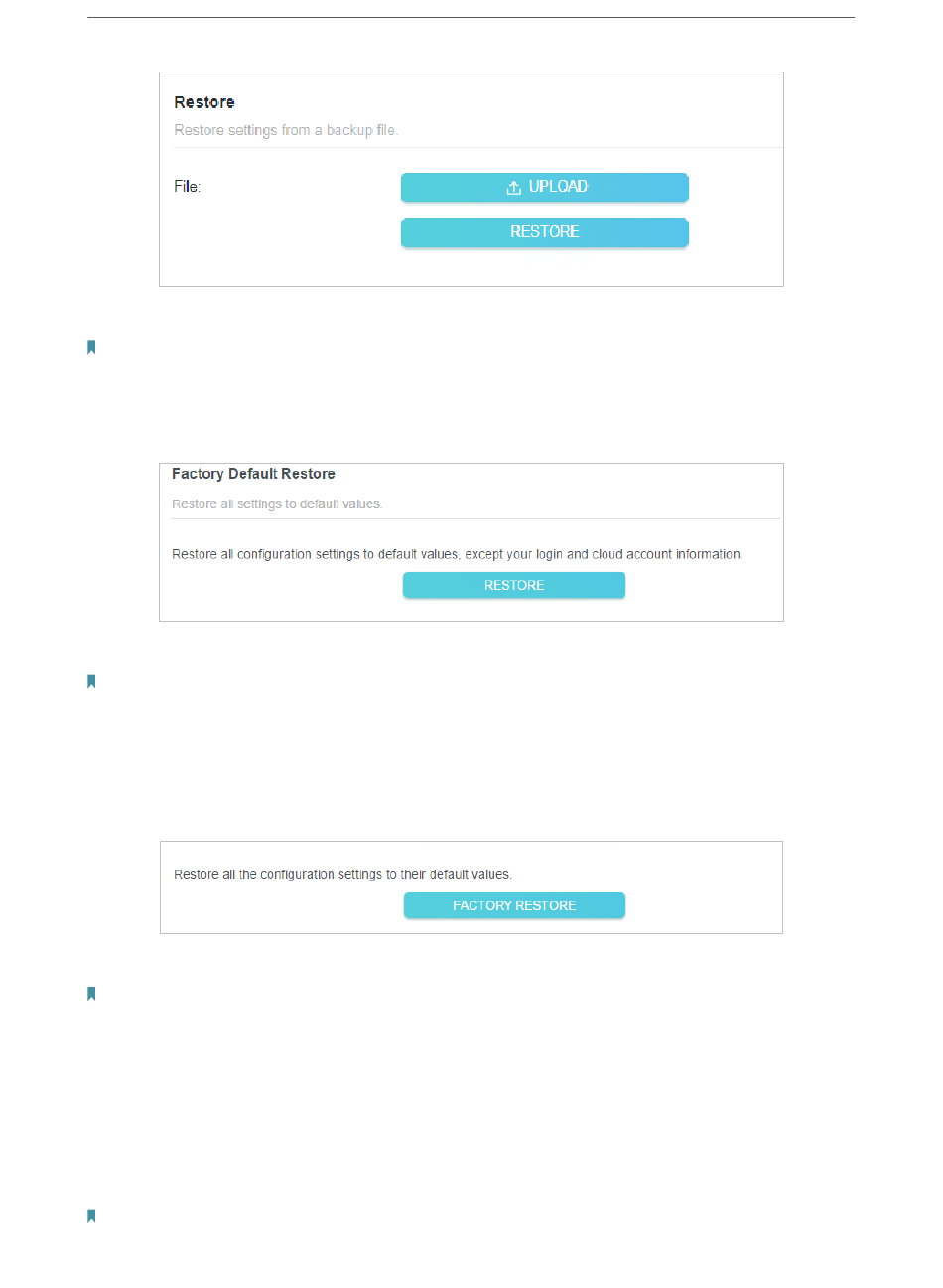 Restore

Restore settings from a backup file.

File:

UPLOAD

RESTORE

Factory Default Restore

Restore all settings to default values.

Restore all configuration settings to default values, except your login and cloud account information.

RESTORE

Restore all the configuration settings to their default values.

FACTORY RESTORE